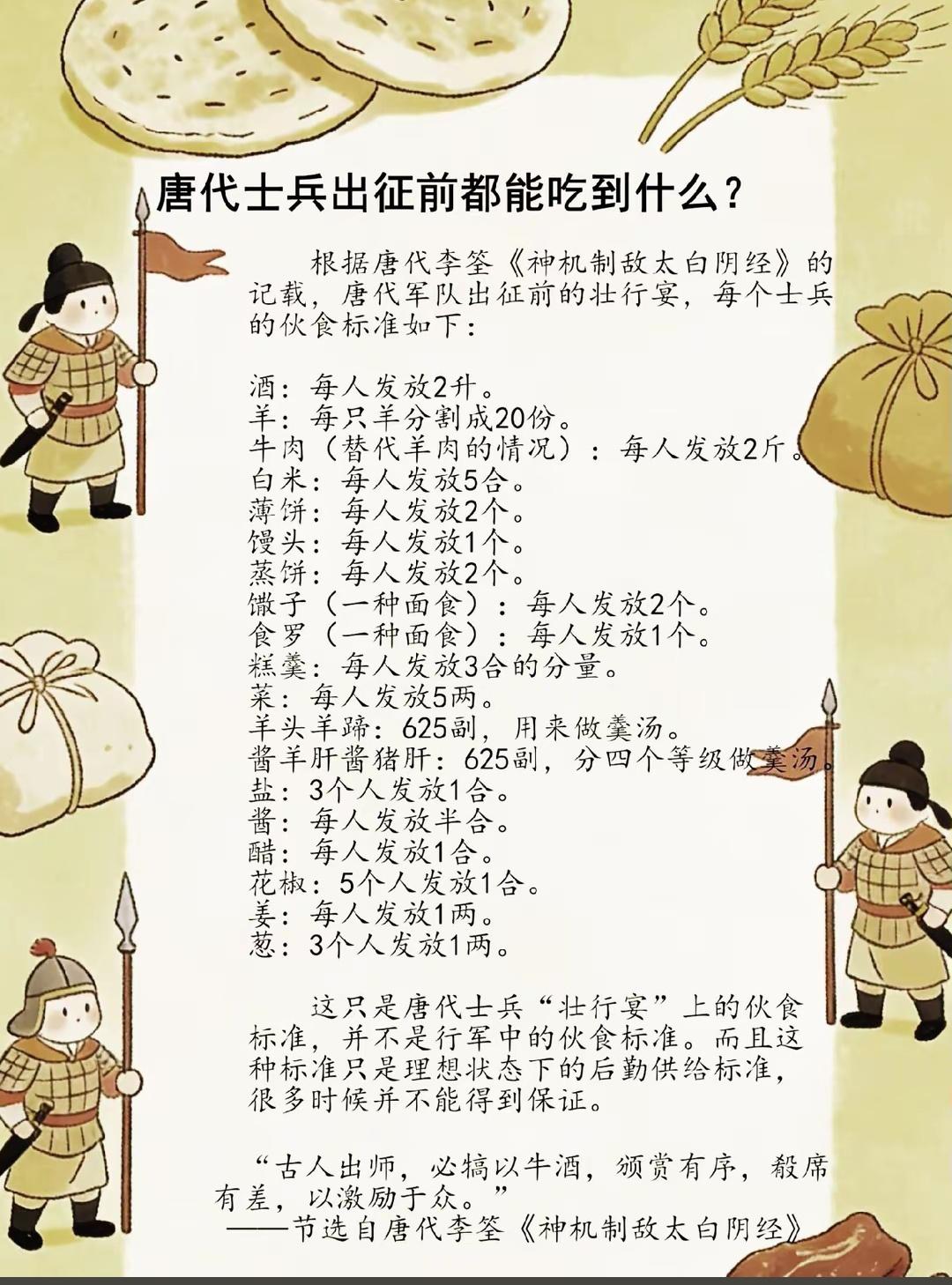 唐代士兵出征前都能吃到什么？

根据唐代李筌《神机制敌太白阴经》的记载，唐代军队出征前的壮行宴，每个士兵的伙食标准如下：

酒：每人发放2升。
羊：每只羊分割成20份。
牛肉（替代羊肉的情况）：每人发放2斤。
白米：每人发放5合。
薄饼：每人发放2个。
馒头：每人发放1个。
蒸饼：每人发放2个。
馓子（一种面食）：每人发放2个。
食罗（一种面食）：每人发放1个。
糕羹：每人发放3合的分量。
菜：每人发放5两。
羊头羊蹄：625副，用来做羹汤。
酱羊肝酱猪肝：625副，分四个等级做羹汤。
盐：3个人发放1合。
酱：每人发放半合。
醋：每人发放1合。
花椒：5个人发放1合。
姜：每人发放1两。
葱：3个人发放1两。

这只是唐代士兵“壮行宴”上的伙食标准，并不是行军中的伙食标准。而且这种标准只是理想状态下的后勤供给标准，很多时候并不能得到保证。

“古人出师，必犒以牛酒，颁赏有序，殽席有差，以激励于众。”
——节选自唐代李筌《神机制敌太白阴经》